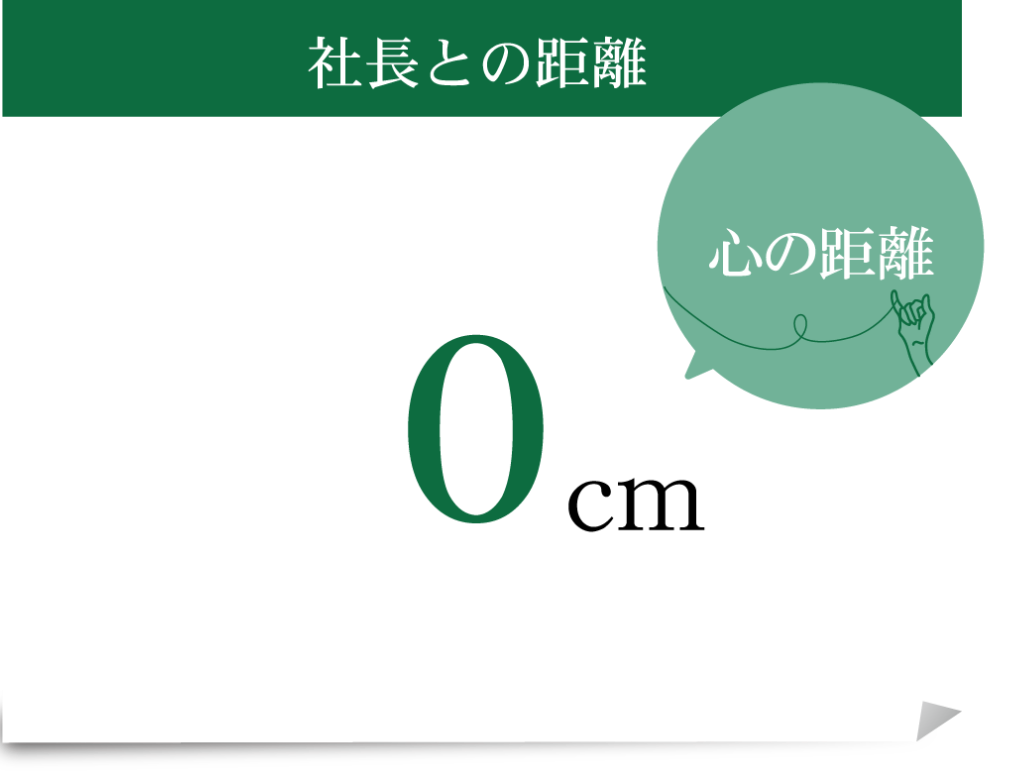 社長との距離

心の距離

0cm